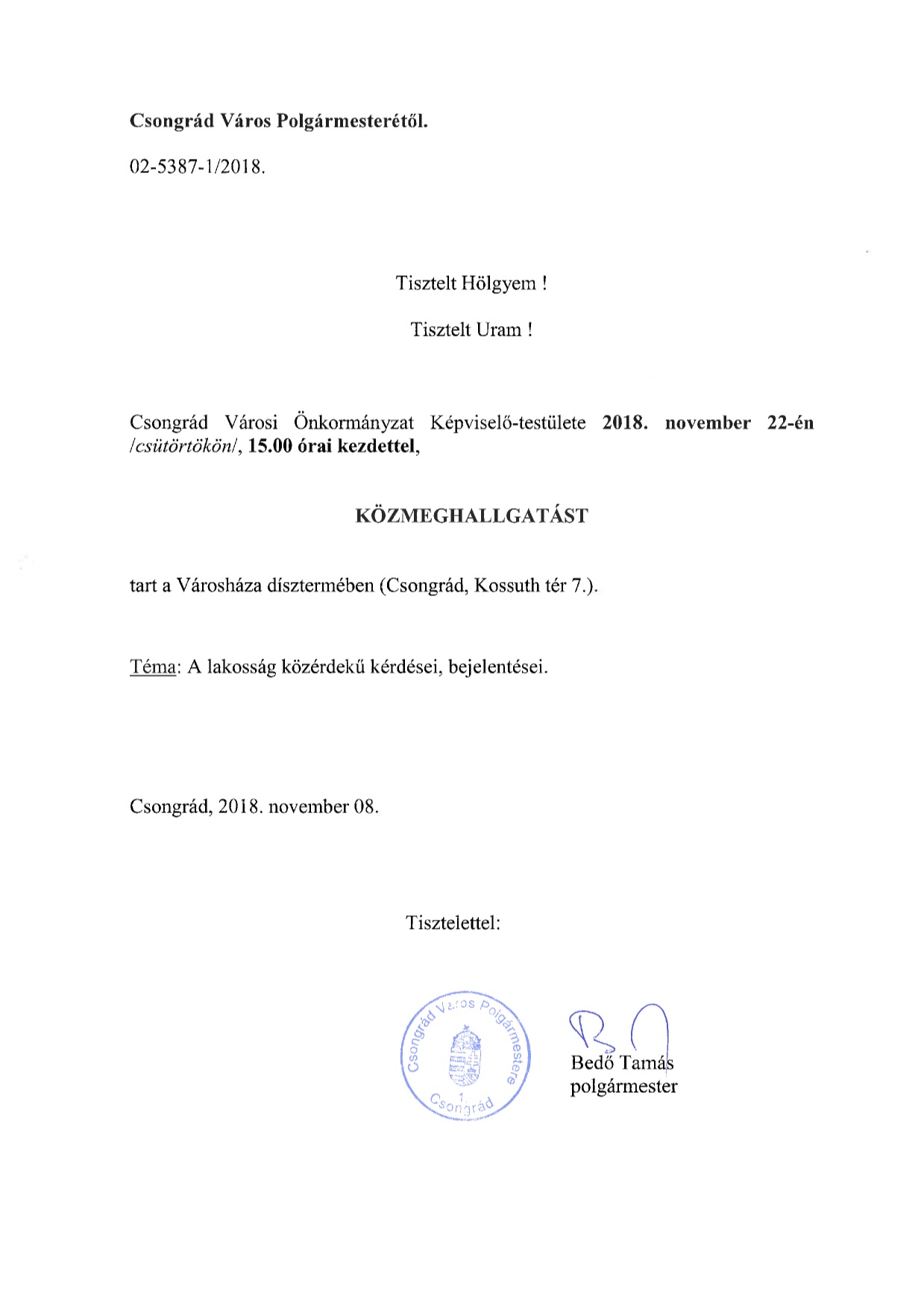 Csongrád Város Polgármesterétől.

02-5387-1/2018.

Tisztelt Hölgyem !

Tisztelt Uram !

Csongrád Városi Önkormányzat Képviselő-testülete 2018. november 22-én /csütörtökön/, 15.00 órai kezdettel,

KÖZMEGHALLGATÁST

tart a Városháza dísztermében (Csongrád, Kossuth tér 7.).

Téma: A lakosság közérdekű kérdései, bejelentései.

Csongrád, 2018. november 08.

Tisztelettel:

Csongrád Város Polgármestere 1. Csongrád

Bedő Tamás
polgármester